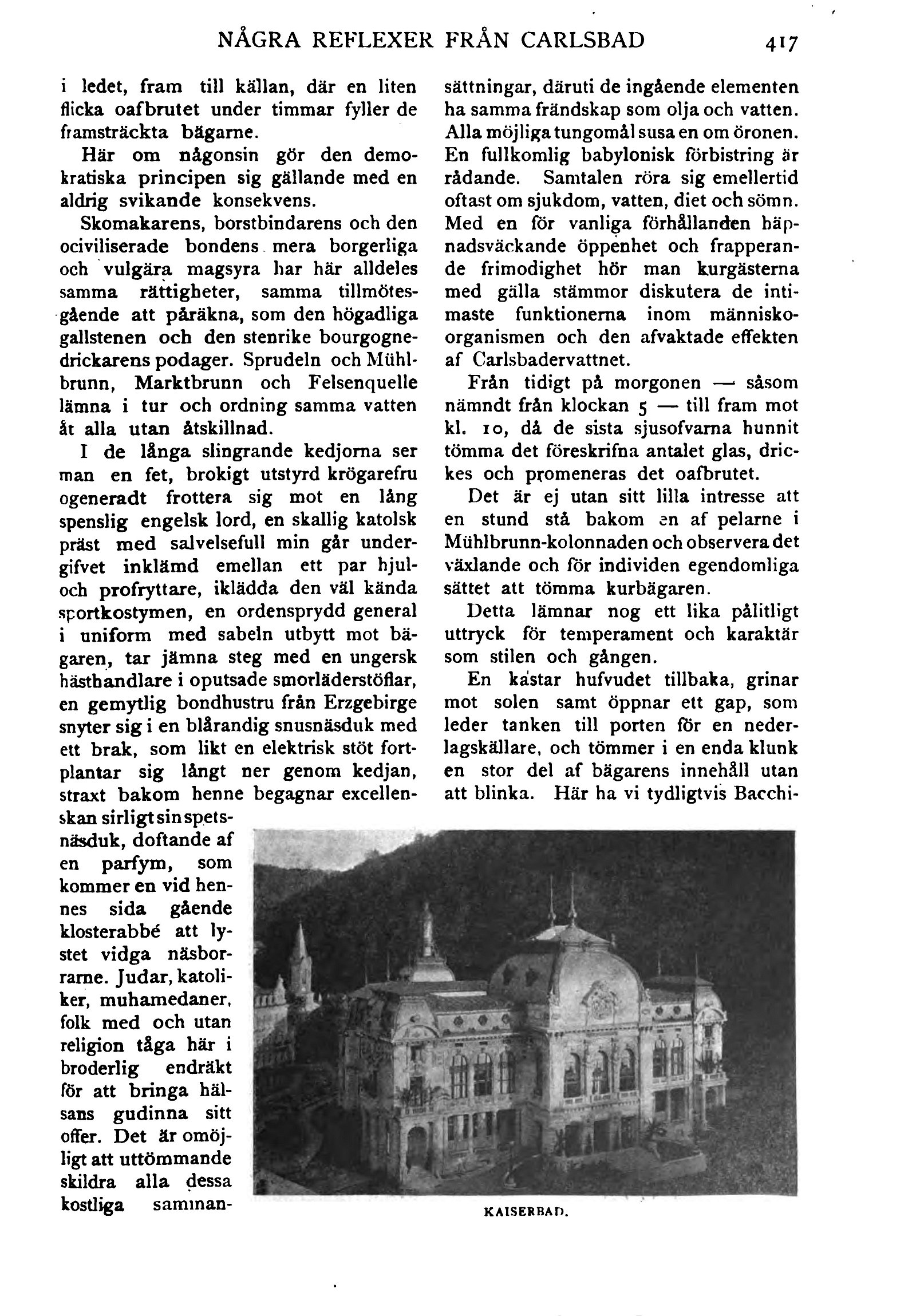 NÅGRA REFLEXER FRÅN CARLSBAD 417

i ledet, fram till källan, där en liten flicka oafbrutet under timmar fyller de framsträckta bägarne.

Här om någonsin gör den demokratiska principen sig gällande med en aldrig svikande konsekvens.

Skomakarens, borstbindarens och den ociviliserade bondens mera borgerliga och vulgära magsyra har här alldeles samma rättigheter, samma tillmötesgående att påräkna, som den högadliga gallstenen och den stenrike bourgognedrickarens podager. Sprudeln och Mühlbrunn, Marktbrunn och Felsenquelle lämna i tur och ordning samma vatten åt alla utan åtskillnad.

I de långa slingrande kedjorna ser man en fet, brokigt utstyrd krögarefru ogeneradt frottera sig mot en lång spenslig engelsk lord, en skallig katolsk präst med salvelsefull min går undergifvet inklämd emellan ett par hjul- och profryttare, iklädda den väl kända sportkostymen, en ordensprydd general i uniform med sabeln utbytt mot bägaren, tar jämna steg med en ungersk hästhandlare i oputsade smorläderstöflar, en gemytlig bondhustru från Erzgebirge snyter sig i en blårandig snusnäsduk med ett brak, som likt en elektrisk stöt fortplantar sig långt ner genom kedjan, straxt bakom henne begagnar excellenskan sirligt sin spetsnäsduk, doftande af en parfym, som kommer en vid hennes sida gående klosterabbé att lystet vidga näsborrarne. Judar, katoliker, muhamedaner, folk med och utan religion tåga här i broderlig endräkt för att bringa hälsans gudinna sitt offer. Det är omöjligt att uttömmande skildra alla dessa kostliga sammansättningar, däruti de ingående elementen ha samma frändskap som olja och vatten. Alla möjliga tungomål susa en om öronen. En fullkomlig babylonisk förbistring är rådande. Samtalen röra sig emellertid oftast om sjukdom, vatten, diet och sömn. Med en för vanliga förhållanden häpnadsväckande öppenhet och frapperande frimodighet hör man kurgästerna med gälla stämmor diskutera de intimaste funktionerna inom människoorganismen och den afvaktade effekten af Carlsbadervattnet.

Från tidigt på morgonen — såsom nämndt från klockan 5 — till fram mot kl. 10, då de sista sjusofvarna hunnit tömma det föreskrifna antalet glas, drickes och promeneras det oafbrutet.

Det är ej utan sitt lilla intresse att en stund stå bakom en af pelarne i Mühlbrunn-kolonnaden och observera det växlande och för individen egendomliga sättet att tömma kurbägaren.

Detta lämnar nog ett lika pålitligt uttryck för temperament och karaktär som stilen och gången.

En kastar hufvudet tillbaka, grinar mot solen samt öppnar ett gap, som leder tanken till porten för en nederlagskällare, och tömmer i en enda klunk en stor del af bägarens innehåll utan att blinka. Här ha vi tydligtvis Bacchi-

KAISERBAD.